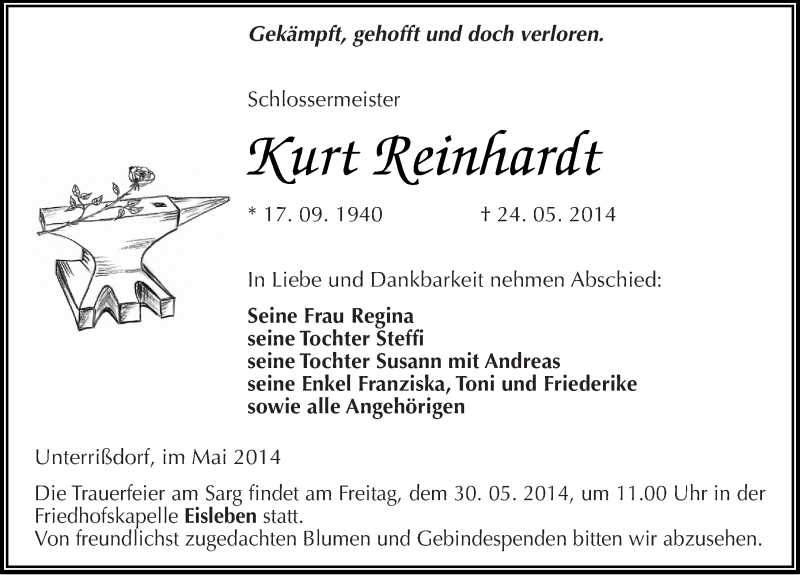 Gekämpft, gehofft und doch verloren.

Schlossermeister

Kurt Reinhardt

* 17. 09. 1940 † 24. 05. 2014

In Liebe und Dankbarkeit nehmen Abschied:

Seine Frau Regina
seine Tochter Steffi
seine Tochter Susann mit Andreas
seine Enkel Franziska, Toni und Friederike
sowie alle Angehörigen

Unterrißdorf, im Mai 2014

Die Trauerfeier am Sarg findet am Freitag, dem 30. 05. 2014, um 11.00 Uhr in der Friedhofskapelle Eisleben statt.
Von freundlichst zugedachten Blumen und Gebindespenden bitten wir abzusehen.